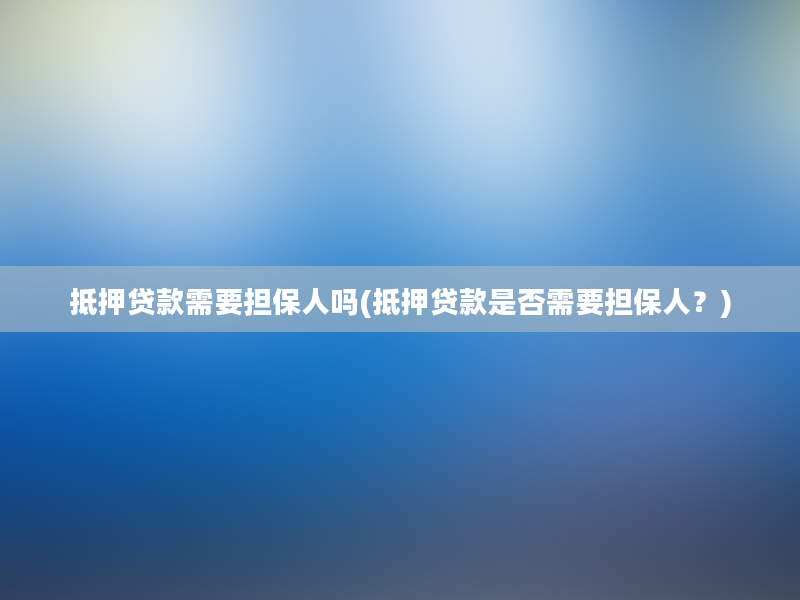 抵押贷款需要担保人吗(抵押贷款是否需要担保人？)